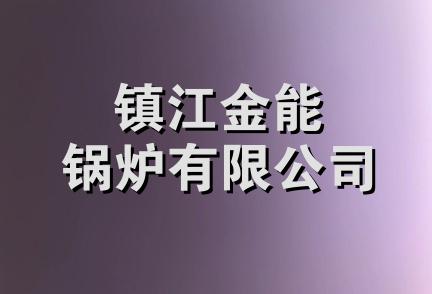 镇江金能
锅炉有限公司